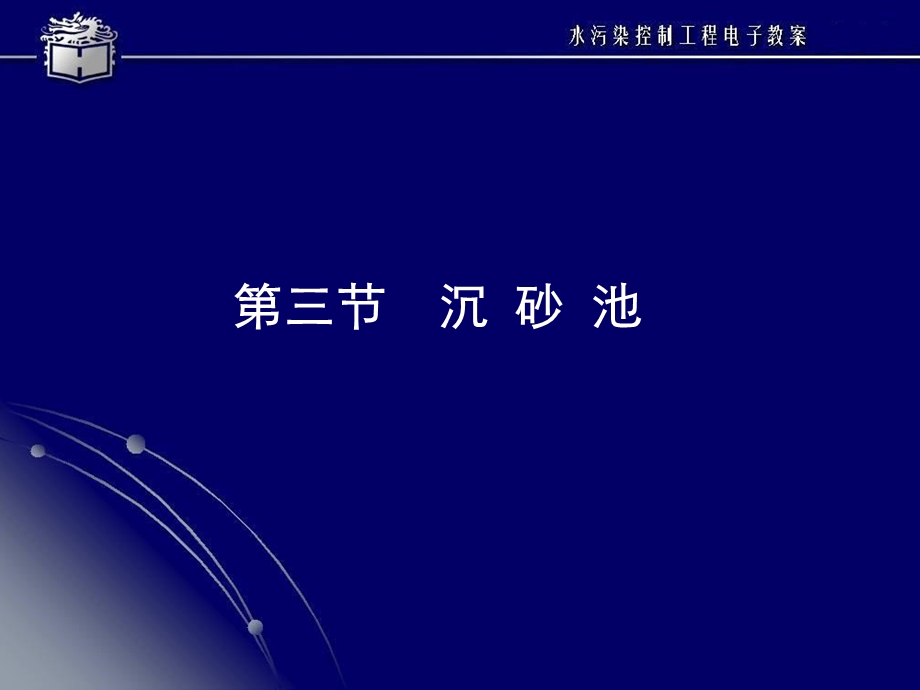 水污染控制工程电子教案

第三节　沉 砂 池